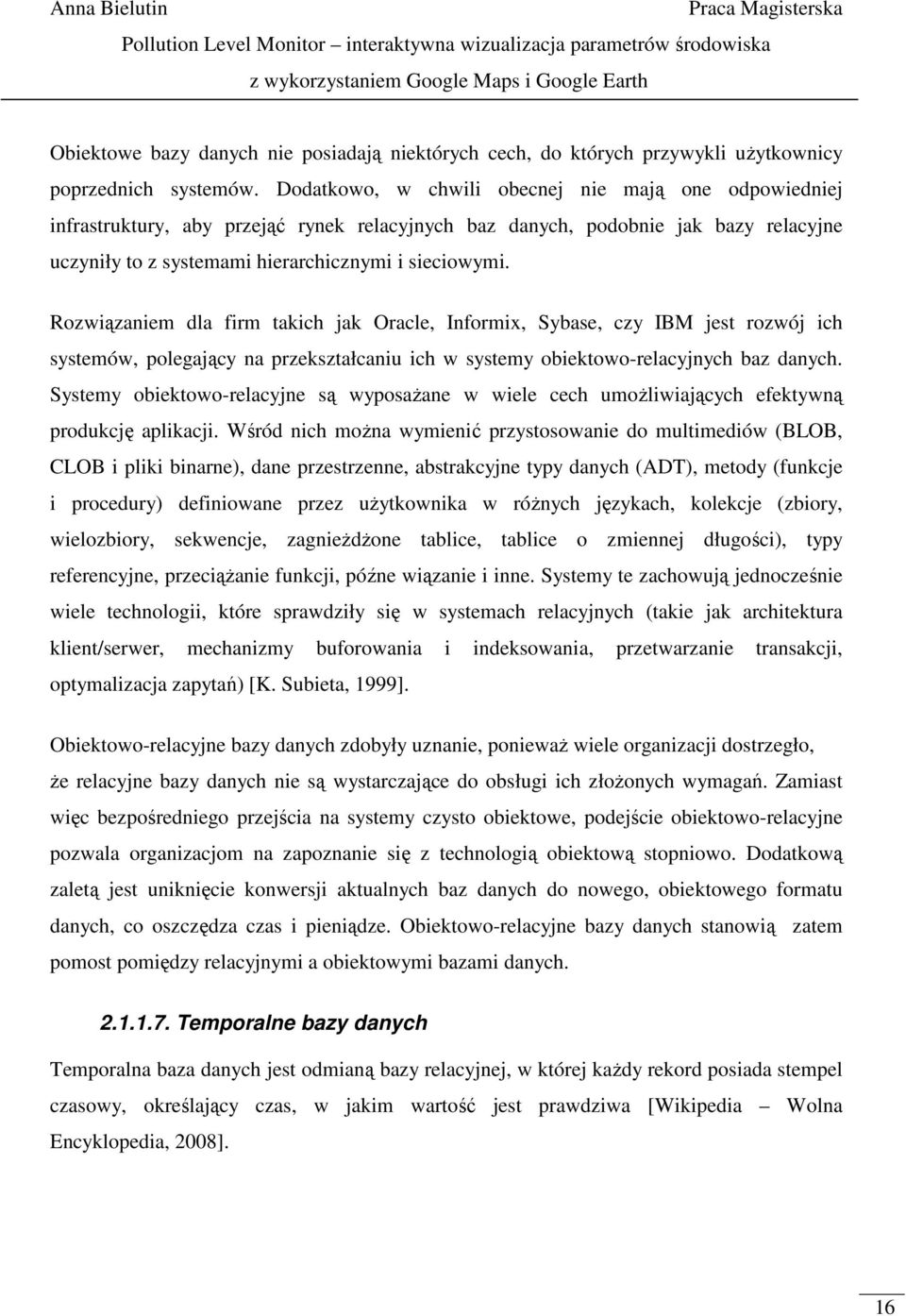 Anna Bielutin Praca Magisterska
Pollution Level Monitor – interaktywna wizualizacja parametrów środowiska z wykorzystaniem Google Maps i Google Earth

Obiektowe bazy danych nie posiadają niektórych cech, do których przywykli użytkownicy poprzednich systemów. Dodatkowo, w chwili obecnej nie mają one odpowiedniej infrastruktury, aby przejąć rynek relacyjnych baz danych, podobnie jak bazy relacyjne uczyniły to z systemami hierarchicznymi i sieciowymi.

Rozwiązaniem dla firm takich jak Oracle, Informix, Sybase, czy IBM jest rozwój ich systemów, polegający na przekształcaniu ich w systemy obiektowo-relacyjnych baz danych. Systemy obiektowo-relacyjne są wyposażane w wiele cech umożliwiających efektywną produkcję aplikacji. Wśród nich można wymienić przystosowanie do multimediów (BLOB, CLOB i pliki binarne), dane przestrzenne, abstrakcyjne typy danych (ADT), metody (funkcje i procedury) definiowane przez użytkownika w różnych językach, kolekcje (zbiory, wielozbiory, sekwencje, zagnieżdżone tablice, tablice o zmiennej długości), typy referencyjne, przeciążanie funkcji, późne wiązanie i inne. Systemy te zachowują jednocześnie wiele technologii, które sprawdziły się w systemach relacyjnych (takie jak architektura klient/serwer, mechanizmy buforowania i indeksowania, przetwarzanie transakcji, optymalizacja zapytań) [K. Subieta, 1999].

Obiektowo-relacyjne bazy danych zdobyły uznanie, ponieważ wiele organizacji dostrzegło, że relacyjne bazy danych nie są wystarczające do obsługi ich złożonych wymagań. Zamiast więc bezpośredniego przejścia na systemy czysto obiektowe, podejście obiektowo-relacyjne pozwala organizacjom na zapoznanie się z technologią obiektową stopniowo. Dodatkową zaletą jest uniknięcie konwersji aktualnych baz danych do nowego, obiektowego formatu danych, co oszczędza czas i pieniądze. Obiektowo-relacyjne bazy danych stanowią zatem pomost pomiędzy relacyjnymi a obiektowymi bazami danych.

2.1.1.7. Temporalne bazy danych

Temporalna baza danych jest odmianą bazy relacyjnej, w której każdy rekord posiada stempel czasowy, określający czas, w jakim wartość jest prawdziwa [Wikipedia – Wolna Encyklopedia, 2008].

16